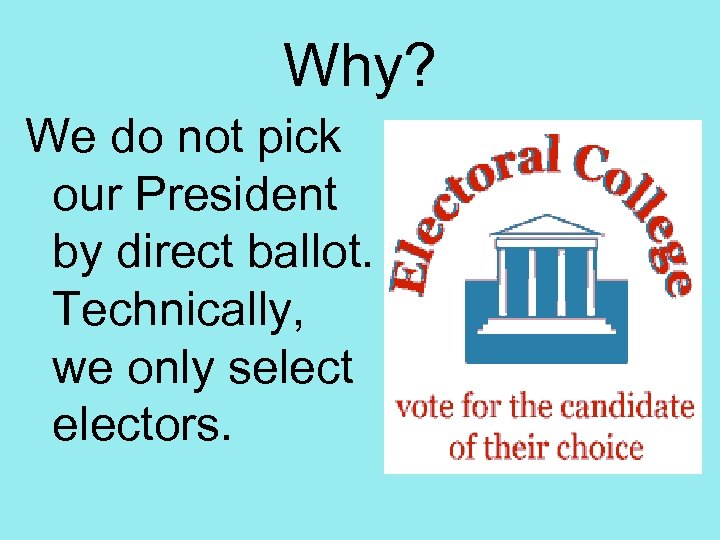 Why?

We do not pick our President by direct ballot. Technically, we only select electors.

Electoral College

vote for the candidate of their choice